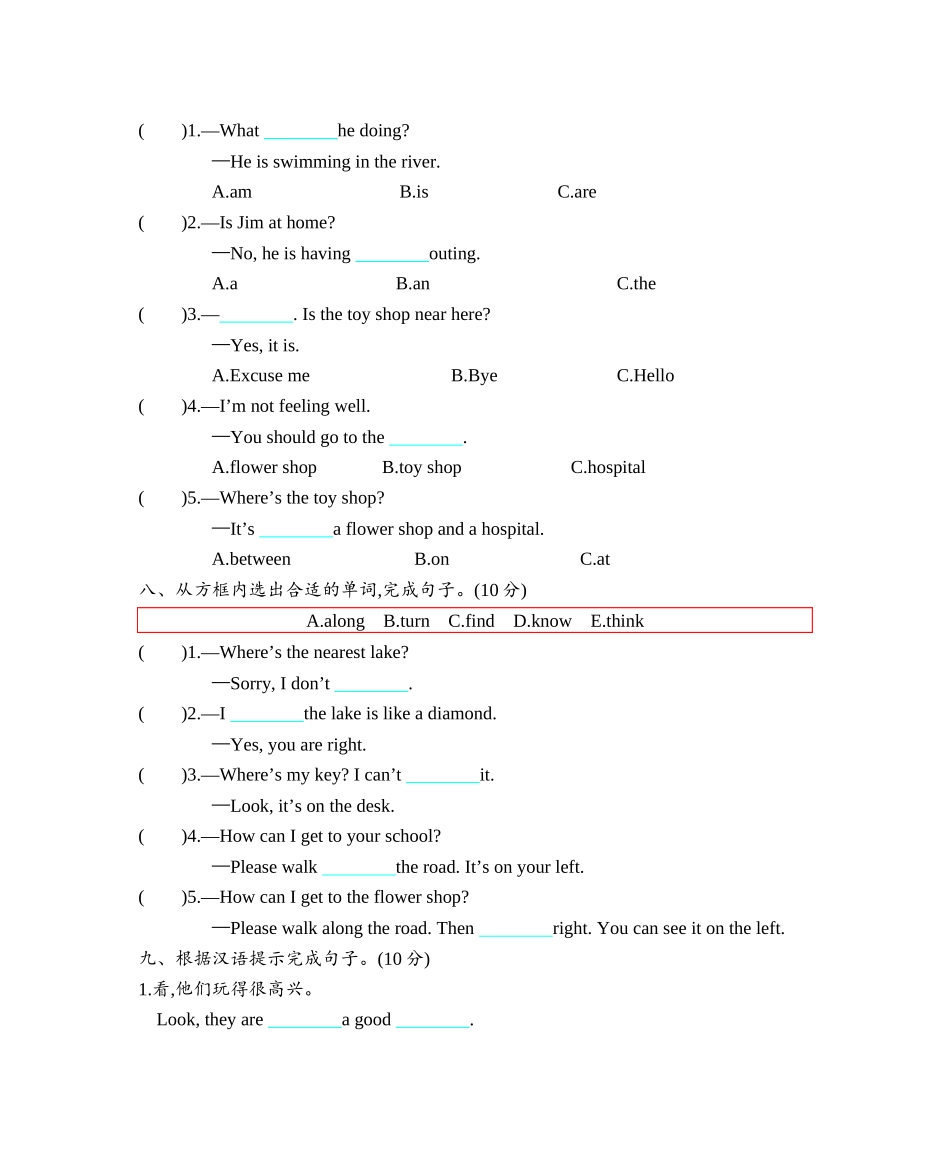 (　　)1.—What ________he doing?

—He is swimming in the river.

A.am　　B.is　　C.are

(　　)2.—Is Jim at home?

—No, he is having ________outing.

A.a　　B.an　　C.the

(　　)3.—________. Is the toy shop near here?

—Yes, it is.

A.Excuse me　　B.Bye　　C.Hello

(　　)4.—I’m not feeling well.

—You should go to the ________.

A.flower shop　　B.toy shop　　C.hospital

(　　)5.—Where’s the toy shop?

—It’s ________a flower shop and a hospital.

A.between　　B.on　　C.at

八、从方框内选出合适的单词,完成句子。(10 分)

A.along　B.turn　C.find　D.know　E.think

(　　)1.—Where’s the nearest lake?

—Sorry, I don’t ________.

(　　)2.—I ________the lake is like a diamond.

—Yes, you are right.

(　　)3.—Where’s my key? I can’t ________it.

—Look, it’s on the desk.

(　　)4.—How can I get to your school?

—Please walk ________the road. It’s on your left.

(　　)5.—How can I get to the flower shop?

—Please walk along the road. Then ________right. You can see it on the left.

九、根据汉语提示完成句子。(10 分)

1.看,他们玩得很高兴。

Look, they are ________a good ________.